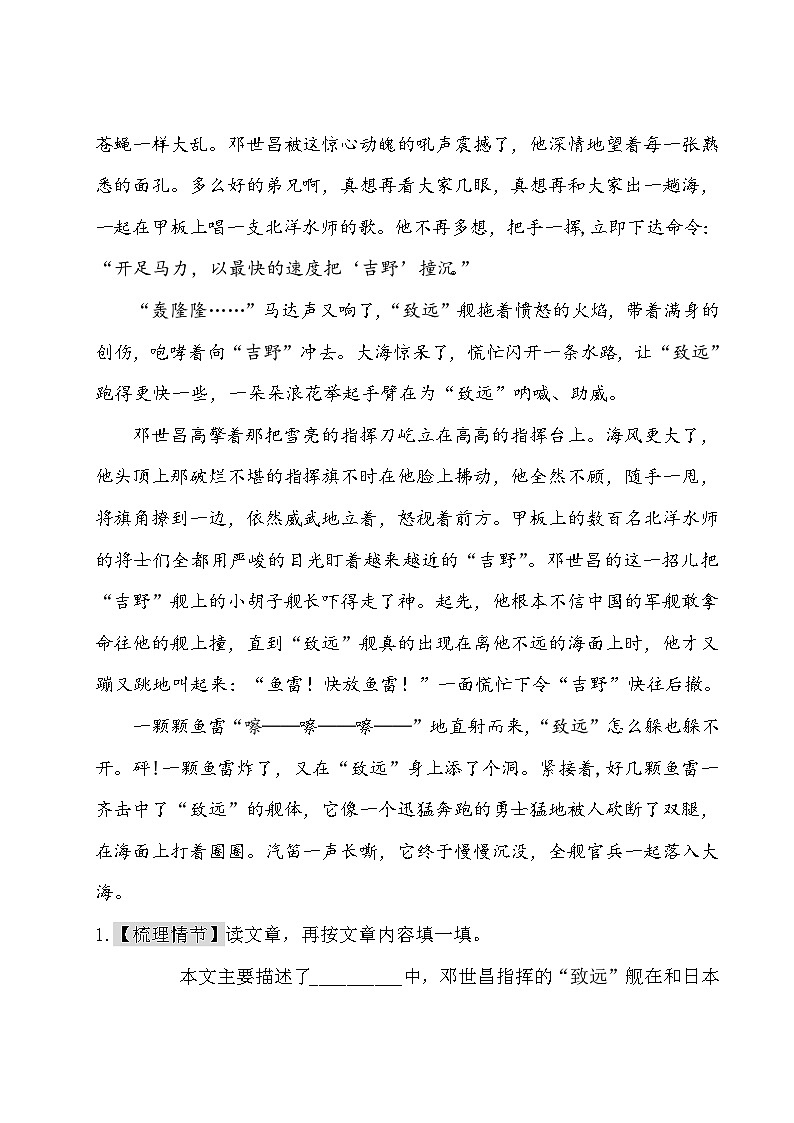 苍蝇一样大乱。邓世昌被这惊心动魄的吼声震撼了，他深情地望着每一张熟悉的面孔。多么好的弟兄啊，真想再看大家几眼，真想再和大家出一趟海，一起在甲板上唱一支北洋水师的歌。他不再多想，把手一挥，立即下达命令：“开足马力，以最快的速度把‘吉野’撞沉”

“轰隆隆……”马达声又响了，“致远”舰拖着愤怒的火焰，带着满身的创伤，咆哮着向“吉野”冲去。大海惊呆了，慌忙闪开一条水路，让“致远”跑得更快一些，一朵朵浪花举起手臂在为“致远”呐喊、助威。

邓世昌高擎着那把雪亮的指挥刀屹立在高高的指挥台上。海风更大了，他头顶上那破烂不堪的指挥旗不时在他脸上拂动，他全然不顾，随手一甩，将旗角撩到一边，依然威武地立着，怒视着前方。甲板上的数百名北洋水师的将士们全都用严峻的目光盯着越来越近的“吉野”。邓世昌的这一招儿把“吉野”舰上的小胡子舰长吓得走了神。起先，他根本不信中国的军舰敢拿命往他的舰上撞，直到“致远”舰真的出现在离他不远的海面上时，他才又蹦又跳地叫起来：“鱼雷！快放鱼雷！”一面慌忙下令“吉野”快往后撤。

一颗颗鱼雷“嚓——嚓——嚓——”地直射而来，“致远”怎么躲也躲不开。砰！一颗鱼雷炸了，又在“致远”身上添了个洞。紧接着，好几颗鱼雷一齐击中了“致远”的舰体，它像一个迅猛奔跑的勇士猛地被人砍断了双腿，在海面上打着圈圈。汽笛一声长嘶，它终于慢慢沉没，全舰官兵一起落入大海。

1.【梳理情节】读文章，再按文章内容填一填。

本文主要描述了________中，邓世昌指挥的“致远”舰在和日本